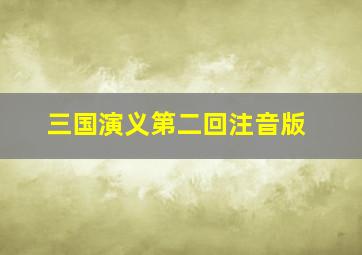 三国演义第二回注音版